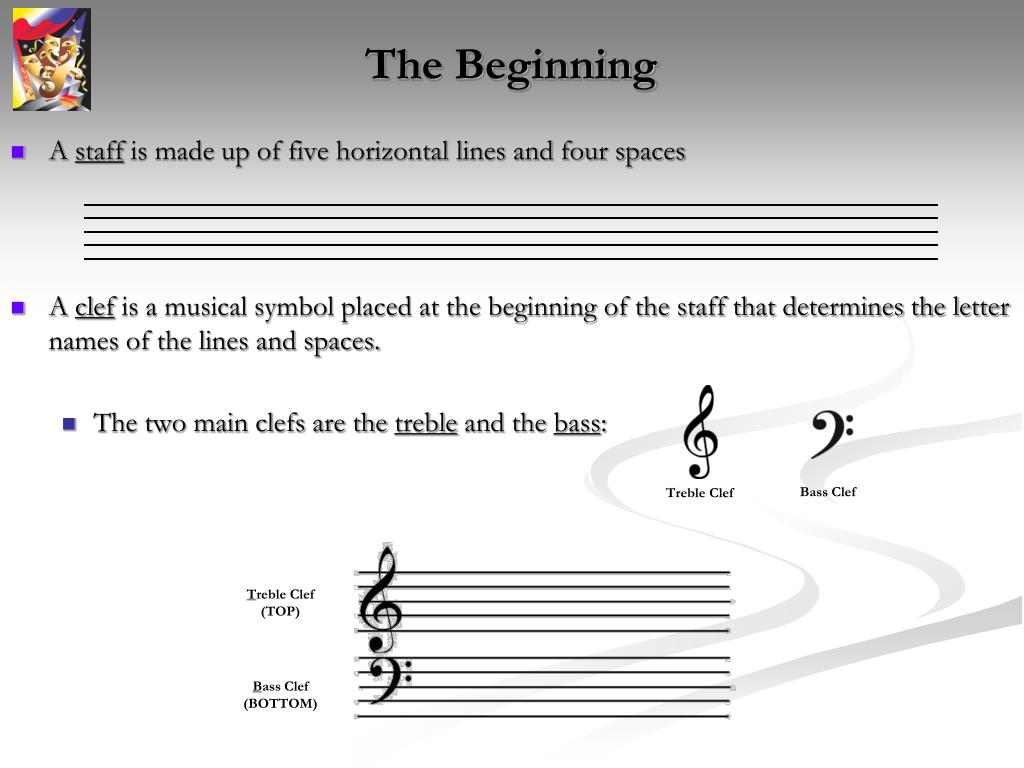 The Beginning

A staff is made up of five horizontal lines and four spaces

A clef is a musical symbol placed at the beginning of the staff that determines the letter names of the lines and spaces.

The two main clefs are the treble and the bass:

Treble Clef

Bass Clef

Treble Clef (TOP)

Bass Clef (BOTTOM)